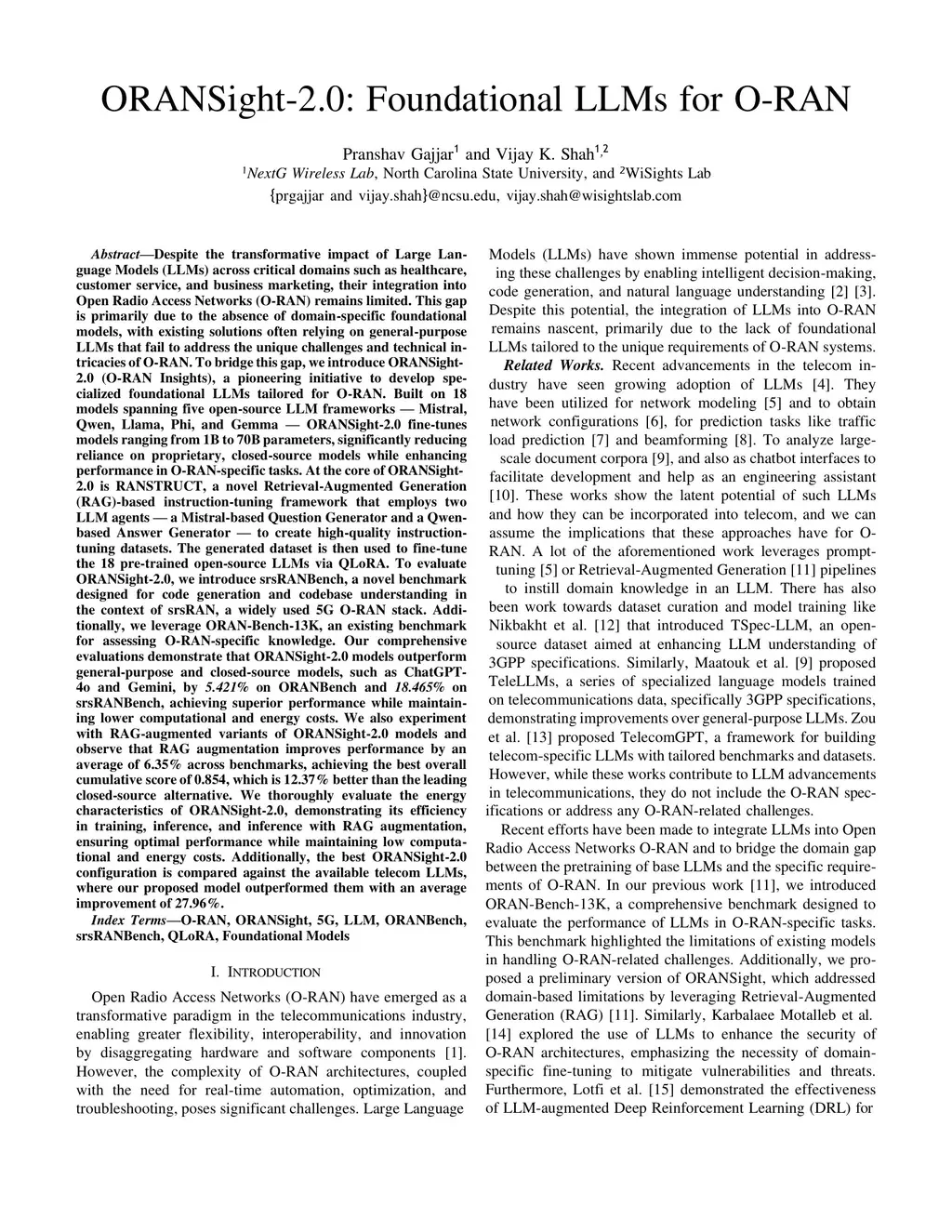 ORANSight-2.0: Foundational LLMs for O-RAN

Pranshav Gajjar$^1$ and Vijay K. Shah$^{1,2}$
$^1$NextG Wireless Lab, North Carolina State University, and $^2$WiSights Lab
{prgajjar and vijay.shah}@ncsu.edu, vijay.shah@wisightslab.com

Abstract—Despite the transformative impact of Large Language Models (LLMs) across critical domains such as healthcare, customer service, and business marketing, their integration into Open Radio Access Networks (O-RAN) remains limited. This gap is primarily due to the absence of domain-specific foundational models, with existing solutions often relying on general-purpose LLMs that fail to address the unique challenges and technical intricacies of O-RAN. To bridge this gap, we introduce ORANSight-2.0 (O-RAN Insights), a pioneering initiative to develop specialized foundational LLMs tailored for O-RAN. Built on 18 models spanning five open-source LLM frameworks — Mistral, Qwen, Llama, Phi, and Gemma — ORANSight-2.0 fine-tunes models ranging from 1B to 70B parameters, significantly reducing reliance on proprietary, closed-source models while enhancing performance in O-RAN-specific tasks. At the core of ORANSight-2.0 is RANSTRUCT, a novel Retrieval-Augmented Generation (RAG)-based instruction-tuning framework that employs two LLM agents — a Mistral-based Question Generator and a Qwen-based Answer Generator — to create high-quality instruction-tuning datasets. The generated dataset is then used to fine-tune the 18 pre-trained open-source LLMs via QLoRA. To evaluate ORANSight-2.0, we introduce srsRANBench, a novel benchmark designed for code generation and codebase understanding in the context of srsRAN, a widely used 5G O-RAN stack. Additionally, we leverage ORAN-Bench-13K, an existing benchmark for assessing O-RAN-specific knowledge. Our comprehensive evaluations demonstrate that ORANSight-2.0 models outperform general-purpose and closed-source models, such as ChatGPT-4o and Gemini, by 5.421% on ORANBench and 18.465% on srsRANBench, achieving superior performance while maintaining lower computational and energy costs. We also experiment with RAG-augmented variants of ORANSight-2.0 models and observe that RAG augmentation improves performance by an average of 6.35% across benchmarks, achieving the best overall cumulative score of 0.854, which is 12.37% better than the leading closed-source alternative. We thoroughly evaluate the energy characteristics of ORANSight-2.0, demonstrating its efficiency in training, inference, and inference with RAG augmentation, ensuring optimal performance while maintaining low computational and energy costs. Additionally, the best ORANSight-2.0 configuration is compared against the available telecom LLMs, where our proposed model outperformed them with an average improvement of 27.96%.

Index Terms—O-RAN, ORANSight, 5G, LLM, ORANBench, srsRANBench, QLoRA, Foundational Models

I. INTRODUCTION

Open Radio Access Networks (O-RAN) have emerged as a transformative paradigm in the telecommunications industry, enabling greater flexibility, interoperability, and innovation by disaggregating hardware and software components [1]. However, the complexity of O-RAN architectures, coupled with the need for real-time automation, optimization, and troubleshooting, poses significant challenges. Large Language Models (LLMs) have shown immense potential in addressing these challenges by enabling intelligent decision-making, code generation, and natural language understanding [2] [3]. Despite this potential, the integration of LLMs into O-RAN remains nascent, primarily due to the lack of foundational LLMs tailored to the unique requirements of O-RAN systems.

Related Works. Recent advancements in the telecom industry have seen growing adoption of LLMs [4]. They have been utilized for network modeling [5] and to obtain network configurations [6], for prediction tasks like traffic load prediction [7] and beamforming [8]. To analyze large-scale document corpora [9], and also as chatbot interfaces to facilitate development and help as an engineering assistant [10]. These works show the latent potential of such LLMs and how they can be incorporated into telecom, and we can assume the implications that these approaches have for O-RAN. A lot of the aforementioned work leverages prompt-tuning [5] or Retrieval-Augmented Generation [11] pipelines to instill domain knowledge in an LLM. There has also been work towards dataset curation and model training like Nikbakht et al. [12] that introduced TSpec-LLM, an open-source dataset aimed at enhancing LLM understanding of 3GPP specifications. Similarly, Maatouk et al. [9] proposed TeleLLMs, a series of specialized language models trained on telecommunications data, specifically 3GPP specifications, demonstrating improvements over general-purpose LLMs. Zou et al. [13] proposed TelecomGPT, a framework for building telecom-specific LLMs with tailored benchmarks and datasets. However, while these works contribute to LLM advancements in telecommunications, they do not include the O-RAN specifications or address any O-RAN-related challenges.

Recent efforts have been made to integrate LLMs into Open Radio Access Networks O-RAN and to bridge the domain gap between the pretraining of base LLMs and the specific requirements of O-RAN. In our previous work [11], we introduced ORAN-Bench-13K, a comprehensive benchmark designed to evaluate the performance of LLMs in O-RAN-specific tasks. This benchmark highlighted the limitations of existing models in handling O-RAN-related challenges. Additionally, we proposed a preliminary version of ORANSight, which addressed domain-based limitations by leveraging Retrieval-Augmented Generation (RAG) [11]. Similarly, Karbalaee Motalleb et al. [14] explored the use of LLMs to enhance the security of O-RAN architectures, emphasizing the necessity of domain-specific fine-tuning to mitigate vulnerabilities and threats. Furthermore, Lotfi et al. [15] demonstrated the effectiveness of LLM-augmented Deep Reinforcement Learning (DRL) for